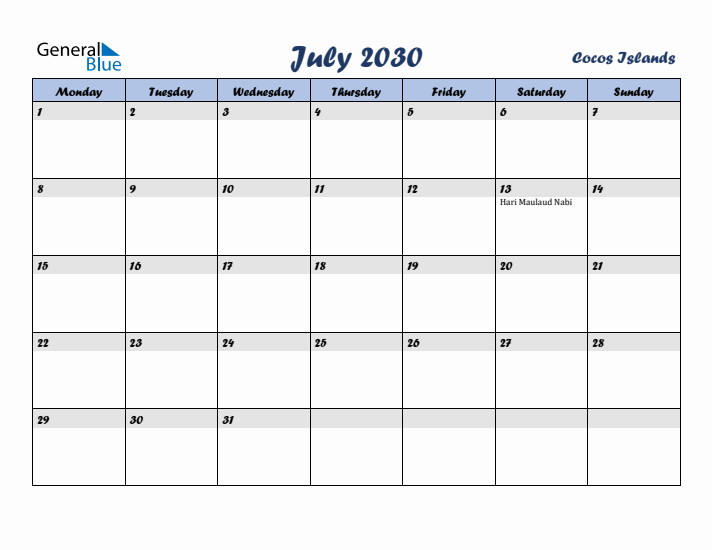 General Blue

July 2030

Cocos Islands

| Monday | Tuesday | Wednesday | Thursday | Friday | Saturday | Sunday |
|---|---|---|---|---|---|---|
| 1 | 2 | 3 | 4 | 5 | 6 | 7 |
| 8 | 9 | 10 | 11 | 12 | 13 Hari Maulaud Nabi | 14 |
| 15 | 16 | 17 | 18 | 19 | 20 | 21 |
| 22 | 23 | 24 | 25 | 26 | 27 | 28 |
| 29 | 30 | 31 | | | | |